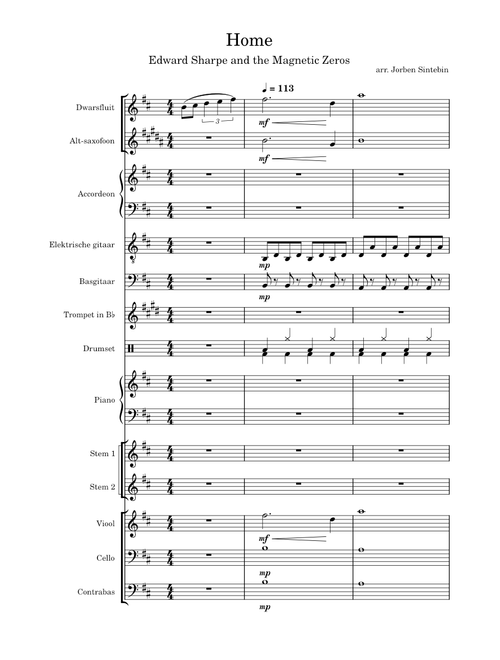 Home

Edward Sharpe and the Magnetic Zeros

arr. Jorben Sintebin

♩ = 113

Dwarsfluit

3

mf

Alt-saxofoon

mf

Accordeon

Elektrische gitaar

mp

Basgitaar

mp

Trompet in B♭

Drumset

Piano

Stem 1

Stem 2

Viool

mf

Cello

mp

Contrabas

mp